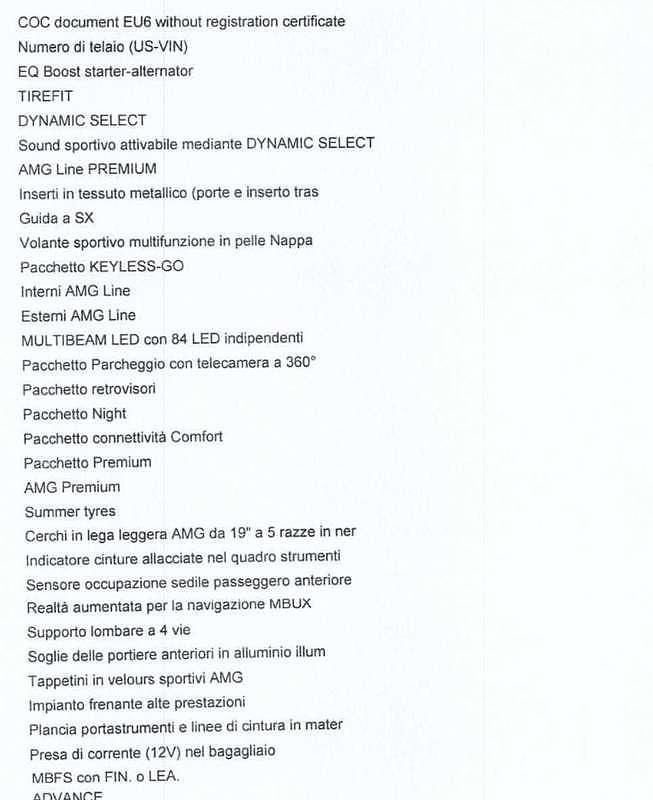 COC document EU6 without registration certificate
Numero di telaio (US-VIN)
EQ Boost starter-alternator
TIREFIT
DYNAMIC SELECT
Sound sportivo attivabile mediante DYNAMIC SELECT
AMG Line PREMIUM
Inserti in tessuto metallico (porte e inserto tras
Guida a SX
Volante sportivo multifunzione in pelle Nappa
Pacchetto KEYLESS-GO
Interni AMG Line
Esterni AMG Line
MULTIBEAM LED con 84 LED indipendenti
Pacchetto Parcheggio con telecamera a 360°
Pacchetto retrovisori
Pacchetto Night
Pacchetto connettività Comfort
Pacchetto Premium
AMG Premium
Summer tyres
Cerchi in lega leggera AMG da 19" a 5 razze in ner
Indicatore cinture allacciate nel quadro strumenti
Sensore occupazione sedile passeggero anteriore
Realtà aumentata per la navigazione MBUX
Supporto lombare a 4 vie
Soglie delle portiere anteriori in alluminio illum
Tappetini in velours sportivi AMG
Impianto frenante alte prestazioni
Plancia portastrumenti e linee di cintura in mater
Presa di corrente (12V) nel bagagliaio
MBFS con FIN. o LEA.
ADVANCE